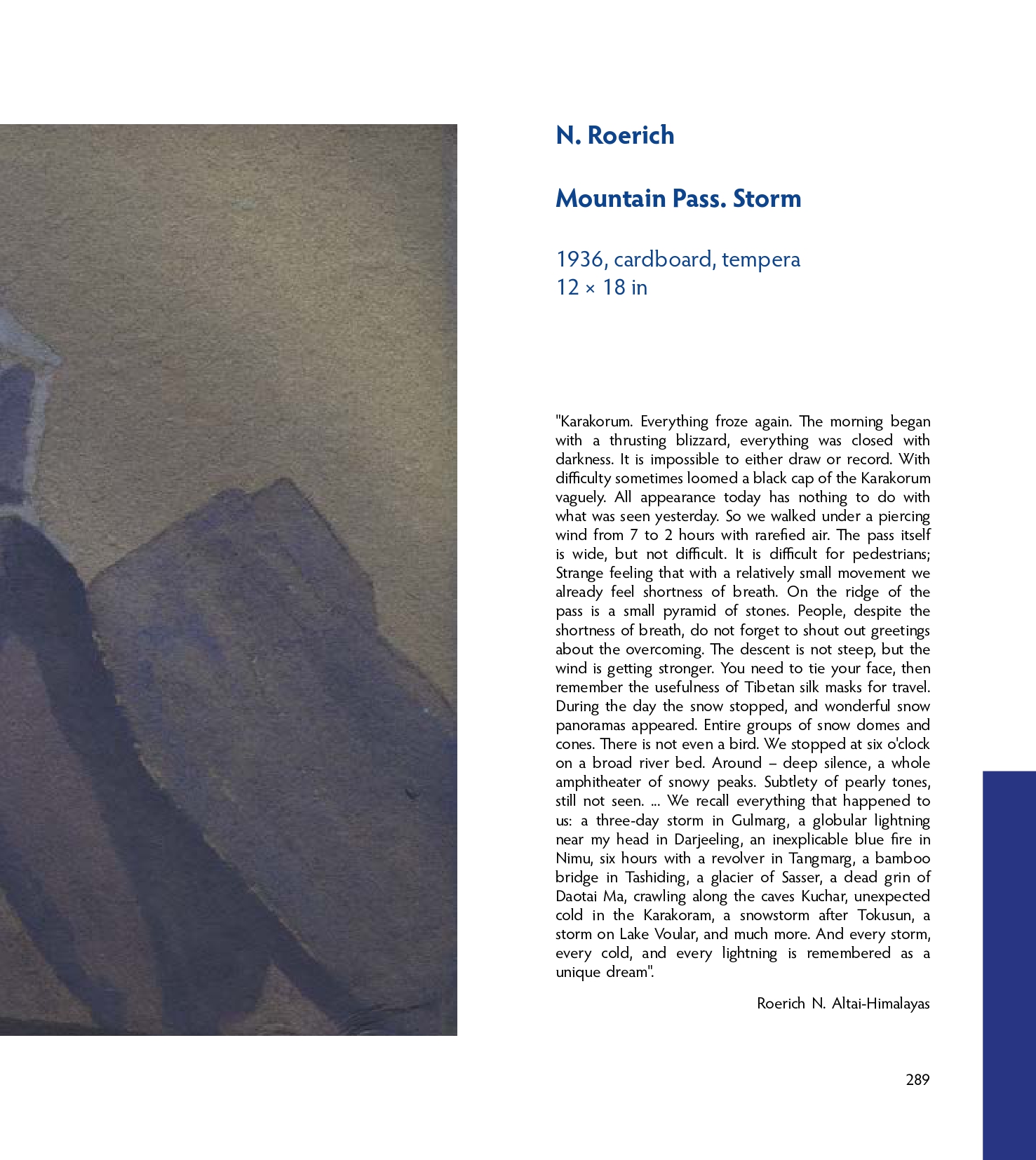 N. Roerich

Mountain Pass. Storm

1936, cardboard, tempera
12 × 18 in

"Karakorum. Everything froze again. The morning began with a thrusting blizzard, everything was closed with darkness. It is impossible to either draw or record. With difficulty sometimes loomed a black cap of the Karakorum vaguely. All appearance today has nothing to do with what was seen yesterday. So we walked under a piercing wind from 7 to 2 hours with rarefied air. The pass itself is wide, but not difficult. It is difficult for pedestrians; Strange feeling that with a relatively small movement we already feel shortness of breath. On the ridge of the pass is a small pyramid of stones. People, despite the shortness of breath, do not forget to shout out greetings about the overcoming. The descent is not steep, but the wind is getting stronger. You need to tie your face, then remember the usefulness of Tibetan silk masks for travel. During the day the snow stopped, and wonderful snow panoramas appeared. Entire groups of snow domes and cones. There is not even a bird. We stopped at six o'clock on a broad river bed. Around – deep silence, a whole amphitheater of snowy peaks. Subtlety of pearly tones, still not seen. ... We recall everything that happened to us: a three-day storm in Gulmarg, a globular lightning near my head in Darjeeling, an inexplicable blue fire in Nimu, six hours with a revolver in Tangmarg, a bamboo bridge in Tashiding, a glacier of Sasser, a dead grin of Daotai Ma, crawling along the caves Kuchar, unexpected cold in the Karakoram, a snowstorm after Tokusun, a storm on Lake Voular, and much more. And every storm, every cold, and every lightning is remembered as a unique dream".

Roerich N. Altai-Himalayas

289